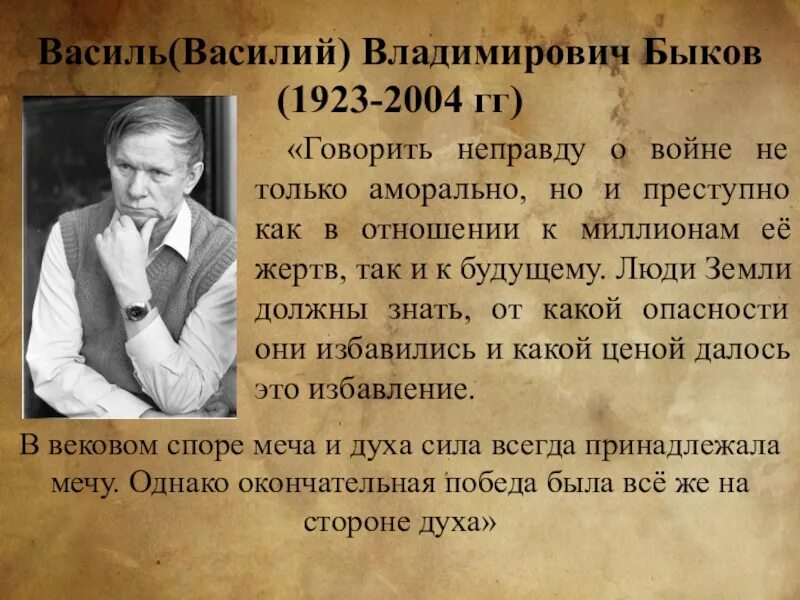 Василь(Василий) Владимирович Быков
(1923-2004 гг)

«Говорить неправду о войне не только аморально, но и преступно как в отношении к миллионам её жертв, так и к будущему. Люди Земли должны знать, от какой опасности они избавились и какой ценой далось это избавление.

В вековом споре меча и духа сила всегда принадлежала мечу. Однако окончательная победа была всё же на стороне духа»